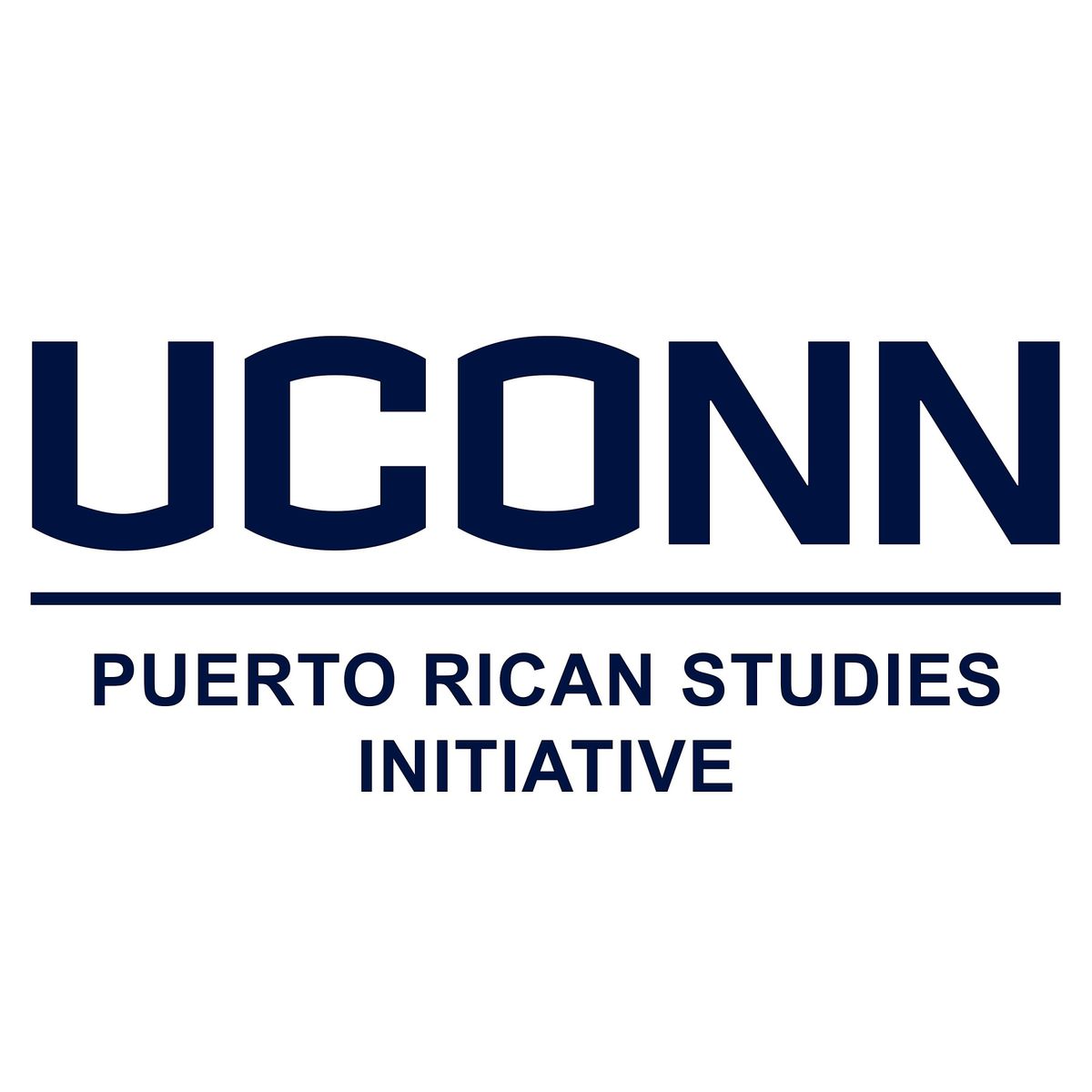 UCONN

PUERTO RICAN STUDIES INITIATIVE